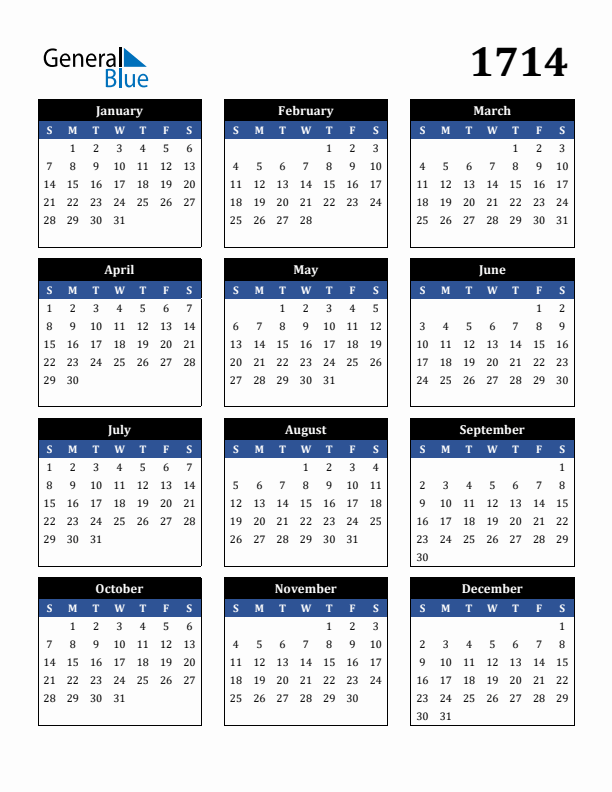 General Blue

1714

January

| S | M | T | W | T | F | S |
|---|---|---|---|---|---|---|
|  | 1 | 2 | 3 | 4 | 5 | 6 |
| 7 | 8 | 9 | 10 | 11 | 12 | 13 |
| 14 | 15 | 16 | 17 | 18 | 19 | 20 |
| 21 | 22 | 23 | 24 | 25 | 26 | 27 |
| 28 | 29 | 30 | 31 |  |  |  |

February

| S | M | T | W | T | F | S |
|---|---|---|---|---|---|---|
|  |  |  |  | 1 | 2 | 3 |
| 4 | 5 | 6 | 7 | 8 | 9 | 10 |
| 11 | 12 | 13 | 14 | 15 | 16 | 17 |
| 18 | 19 | 20 | 21 | 22 | 23 | 24 |
| 25 | 26 | 27 | 28 |  |  |  |

March

| S | M | T | W | T | F | S |
|---|---|---|---|---|---|---|
|  |  |  |  | 1 | 2 | 3 |
| 4 | 5 | 6 | 7 | 8 | 9 | 10 |
| 11 | 12 | 13 | 14 | 15 | 16 | 17 |
| 18 | 19 | 20 | 21 | 22 | 23 | 24 |
| 25 | 26 | 27 | 28 | 29 | 30 | 31 |

April

| S | M | T | W | T | F | S |
|---|---|---|---|---|---|---|
| 1 | 2 | 3 | 4 | 5 | 6 | 7 |
| 8 | 9 | 10 | 11 | 12 | 13 | 14 |
| 15 | 16 | 17 | 18 | 19 | 20 | 21 |
| 22 | 23 | 24 | 25 | 26 | 27 | 28 |
| 29 | 30 |  |  |  |  |  |

May

| S | M | T | W | T | F | S |
|---|---|---|---|---|---|---|
|  |  | 1 | 2 | 3 | 4 | 5 |
| 6 | 7 | 8 | 9 | 10 | 11 | 12 |
| 13 | 14 | 15 | 16 | 17 | 18 | 19 |
| 20 | 21 | 22 | 23 | 24 | 25 | 26 |
| 27 | 28 | 29 | 30 | 31 |  |  |

June

| S | M | T | W | T | F | S |
|---|---|---|---|---|---|---|
|  |  |  |  |  | 1 | 2 |
| 3 | 4 | 5 | 6 | 7 | 8 | 9 |
| 10 | 11 | 12 | 13 | 14 | 15 | 16 |
| 17 | 18 | 19 | 20 | 21 | 22 | 23 |
| 24 | 25 | 26 | 27 | 28 | 29 | 30 |

July

| S | M | T | W | T | F | S |
|---|---|---|---|---|---|---|
| 1 | 2 | 3 | 4 | 5 | 6 | 7 |
| 8 | 9 | 10 | 11 | 12 | 13 | 14 |
| 15 | 16 | 17 | 18 | 19 | 20 | 21 |
| 22 | 23 | 24 | 25 | 26 | 27 | 28 |
| 29 | 30 | 31 |  |  |  |  |

August

| S | M | T | W | T | F | S |
|---|---|---|---|---|---|---|
|  |  |  | 1 | 2 | 3 | 4 |
| 5 | 6 | 7 | 8 | 9 | 10 | 11 |
| 12 | 13 | 14 | 15 | 16 | 17 | 18 |
| 19 | 20 | 21 | 22 | 23 | 24 | 25 |
| 26 | 27 | 28 | 29 | 30 | 31 |  |

September

| S | M | T | W | T | F | S |
|---|---|---|---|---|---|---|
|  |  |  |  |  |  | 1 |
| 2 | 3 | 4 | 5 | 6 | 7 | 8 |
| 9 | 10 | 11 | 12 | 13 | 14 | 15 |
| 16 | 17 | 18 | 19 | 20 | 21 | 22 |
| 23 | 24 | 25 | 26 | 27 | 28 | 29 |
| 30 |  |  |  |  |  |  |

October

| S | M | T | W | T | F | S |
|---|---|---|---|---|---|---|
|  | 1 | 2 | 3 | 4 | 5 | 6 |
| 7 | 8 | 9 | 10 | 11 | 12 | 13 |
| 14 | 15 | 16 | 17 | 18 | 19 | 20 |
| 21 | 22 | 23 | 24 | 25 | 26 | 27 |
| 28 | 29 | 30 | 31 |  |  |  |

November

| S | M | T | W | T | F | S |
|---|---|---|---|---|---|---|
|  |  |  |  | 1 | 2 | 3 |
| 4 | 5 | 6 | 7 | 8 | 9 | 10 |
| 11 | 12 | 13 | 14 | 15 | 16 | 17 |
| 18 | 19 | 20 | 21 | 22 | 23 | 24 |
| 25 | 26 | 27 | 28 | 29 | 30 |  |

December

| S | M | T | W | T | F | S |
|---|---|---|---|---|---|---|
|  |  |  |  |  |  | 1 |
| 2 | 3 | 4 | 5 | 6 | 7 | 8 |
| 9 | 10 | 11 | 12 | 13 | 14 | 15 |
| 16 | 17 | 18 | 19 | 20 | 21 | 22 |
| 23 | 24 | 25 | 26 | 27 | 28 | 29 |
| 30 | 31 |  |  |  |  |  |